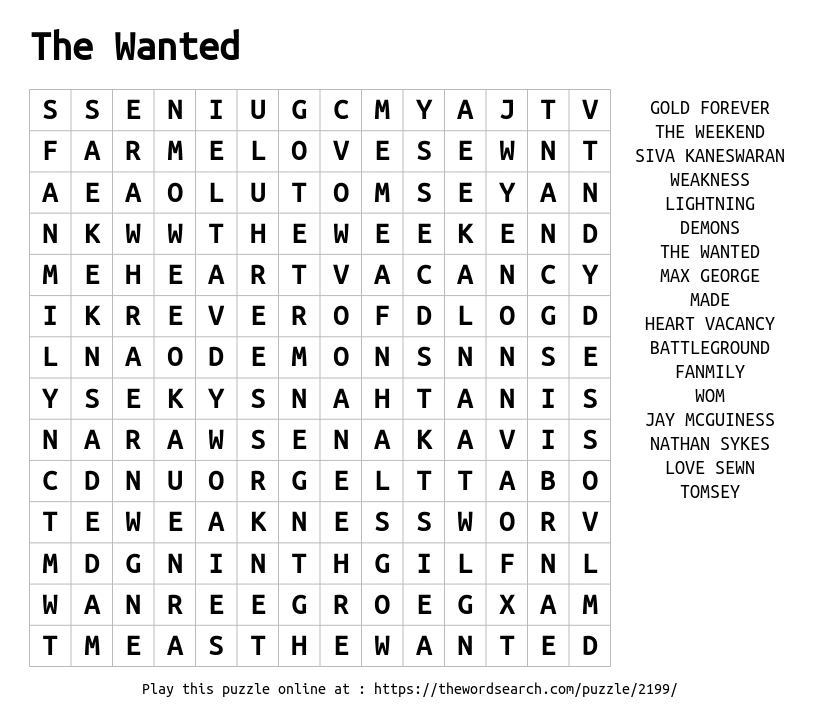 The Wanted

| S | S | E | N | I | U | G | C | M | Y | A | J | T | V |
|---|---|---|---|---|---|---|---|---|---|---|---|---|---|
| F | A | R | M | E | L | O | V | E | S | E | W | N | T |
| A | E | A | O | L | U | T | O | M | S | E | Y | A | N |
| N | K | W | W | T | H | E | W | E | E | K | E | N | D |
| M | E | H | E | A | R | T | V | A | C | A | N | C | Y |
| I | K | R | E | V | E | R | O | F | D | L | O | G | D |
| L | N | A | O | D | E | M | O | N | S | N | N | S | E |
| Y | S | E | K | Y | S | N | A | H | T | A | N | I | S |
| N | A | R | A | W | S | E | N | A | K | A | V | I | S |
| C | D | N | U | O | R | G | E | L | T | T | A | B | O |
| T | E | W | E | A | K | N | E | S | S | W | O | R | V |
| M | D | G | N | I | N | T | H | G | I | L | F | N | L |
| W | A | N | R | E | E | G | R | O | E | G | X | A | M |
| T | M | E | A | S | T | H | E | W | A | N | T | E | D |

GOLD FOREVER
THE WEEKEND
SIVA KANESWARAN
WEAKNESS
LIGHTNING
DEMONS
THE WANTED
MAX GEORGE
MADE
HEART VACANCY
BATTLEGROUND
FANMILY
WOM
JAY MCGUINESS
NATHAN SYKES
LOVE SEWN
TOMSEY

Play this puzzle online at : https://thewordsearch.com/puzzle/2199/